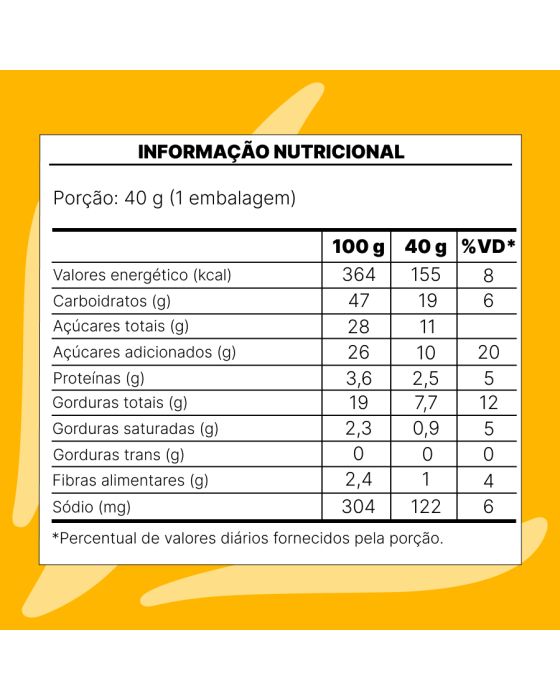 INFORMAÇÃO NUTRICIONAL

Porção: 40 g (1 embalagem)

| | 100 g | 40 g | %VD* |
|---|---|---|---|
| Valores energético (kcal) | 364 | 155 | 8 |
| Carboidratos (g) | 47 | 19 | 6 |
| Açúcares totais (g) | 28 | 11 | |
| Açúcares adicionados (g) | 26 | 10 | 20 |
| Proteínas (g) | 3,6 | 2,5 | 5 |
| Gorduras totais (g) | 19 | 7,7 | 12 |
| Gorduras saturadas (g) | 2,3 | 0,9 | 5 |
| Gorduras trans (g) | 0 | 0 | 0 |
| Fibras alimentares (g) | 2,4 | 1 | 4 |
| Sódio (mg) | 304 | 122 | 6 |

*Percentual de valores diários fornecidos pela porção.